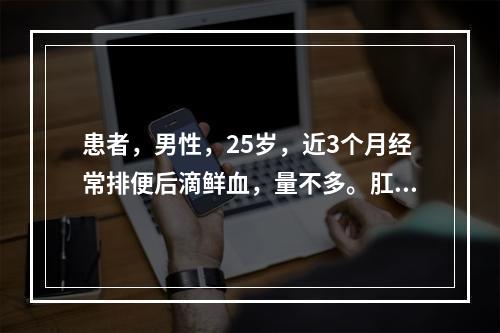 患者，男性，25岁，近3个月经常排便后滴鲜血，量不多。肛...